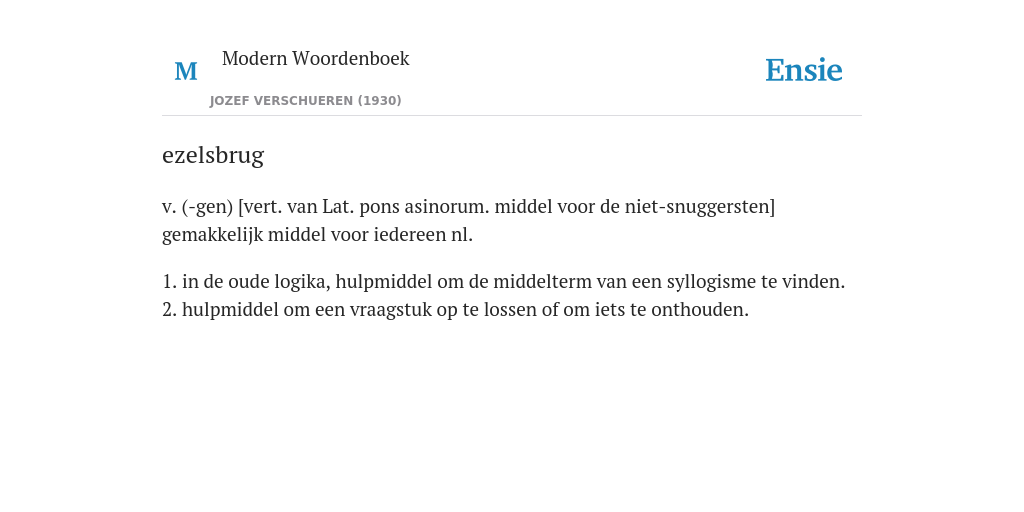 M

Modern Woordenboek

JOZEF VERSCHUEREN (1930)

Ensie

ezelsbrug

v. (-gen) [vert. van Lat. pons asinorum. middel voor de niet-snuggersten] gemakkelijk middel voor iedereen nl.

1. in de oude logika, hulpmiddel om de middelterm van een syllogisme te vinden.
2. hulpmiddel om een vraagstuk op te lossen of om iets te onthouden.